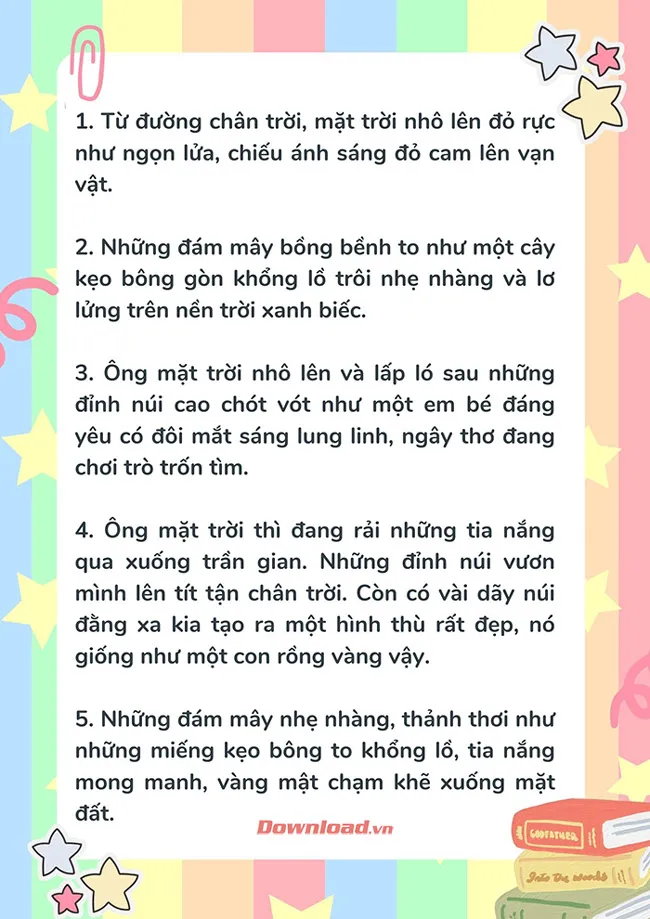 1. Từ đường chân trời, mặt trời nhô lên đỏ rực như ngọn lửa, chiếu ánh sáng đỏ cam lên vạn vật.

2. Những đám mây bồng bềnh to như một cây kẹo bông gòn khổng lồ trôi nhẹ nhàng và lơ lửng trên nền trời xanh biếc.

3. Ông mặt trời nhô lên và lấp ló sau những đỉnh núi cao chót vót như một em bé đáng yêu có đôi mắt sáng lung linh, ngây thơ đang chơi trò trốn tìm.

4. Ông mặt trời thì đang rải những tia nắng qua xuống trần gian. Những đỉnh núi vươn mình lên tít tận chân trời. Còn có vài dãy núi đằng xa kia tạo ra một hình thù rất đẹp, nó giống như một con rồng vàng vậy.

5. Những đám mây nhẹ nhàng, thảnh thơi như những miếng kẹo bông to khổng lồ, tia nắng mong manh, vàng mật chạm khẽ xuống mặt đất.

Download.vn

GODFATHER

Into the woods